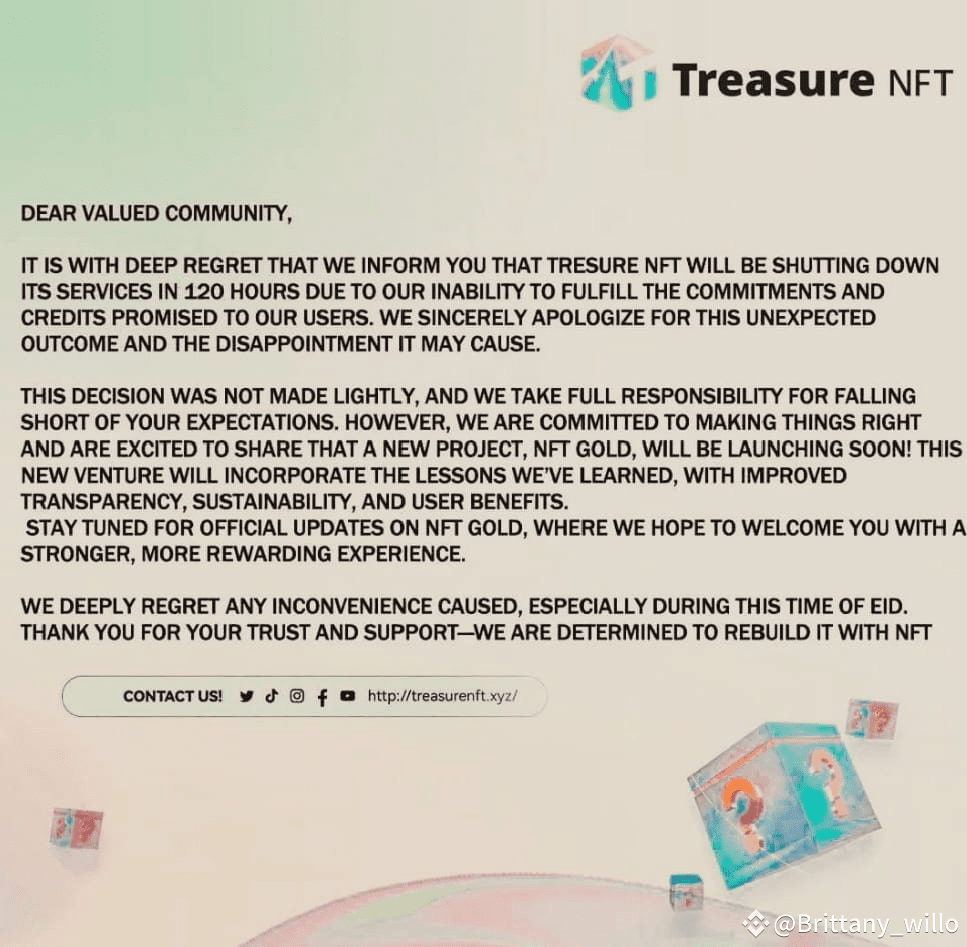 Treasure NFT

DEAR VALUED COMMUNITY,

IT IS WITH DEEP REGRET THAT WE INFORM YOU THAT TRESURE NFT WILL BE SHUTTING DOWN ITS SERVICES IN 120 HOURS DUE TO OUR INABILITY TO FULFILL THE COMMITMENTS AND CREDITS PROMISED TO OUR USERS. WE SINCERELY APOLOGIZE FOR THIS UNEXPECTED OUTCOME AND THE DISAPPOINTMENT IT MAY CAUSE.

THIS DECISION WAS NOT MADE LIGHTLY, AND WE TAKE FULL RESPONSIBILITY FOR FALLING SHORT OF YOUR EXPECTATIONS. HOWEVER, WE ARE COMMITTED TO MAKING THINGS RIGHT AND ARE EXCITED TO SHARE THAT A NEW PROJECT, NFT GOLD, WILL BE LAUNCHING SOON! THIS NEW VENTURE WILL INCORPORATE THE LESSONS WE'VE LEARNED, WITH IMPROVED TRANSPARENCY, SUSTAINABILITY, AND USER BENEFITS.
STAY TUNED FOR OFFICIAL UPDATES ON NFT GOLD, WHERE WE HOPE TO WELCOME YOU WITH A STRONGER, MORE REWARDING EXPERIENCE.

WE DEEPLY REGRET ANY INCONVENIENCE CAUSED, ESPECIALLY DURING THIS TIME OF EID. THANK YOU FOR YOUR TRUST AND SUPPORT—WE ARE DETERMINED TO REBUILD IT WITH NFT

CONTACT US! http://treasurenft.xyz/

@Brittany_willo